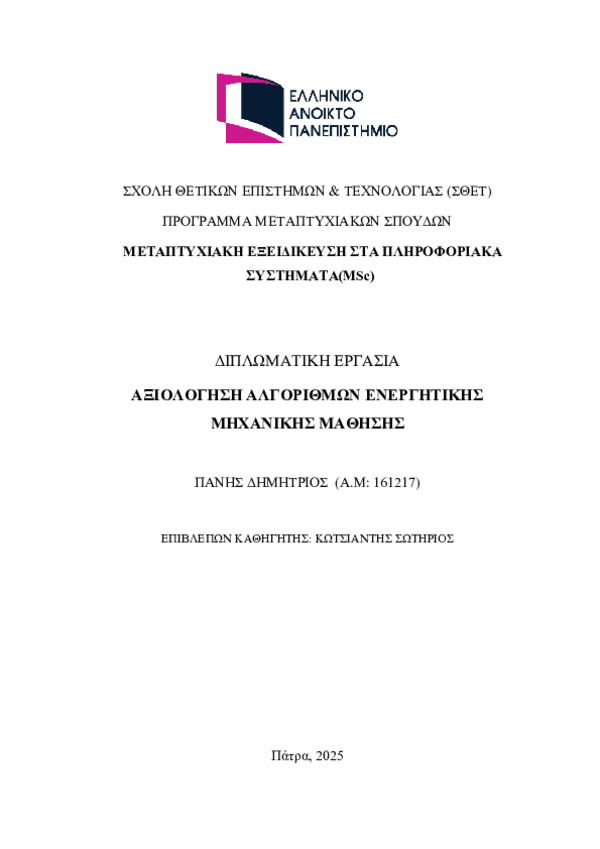 ΕΛΛΗΝΙΚΟ
ΑΝΟΙΚΤΟ
ΠΑΝΕΠΙΣΤΗΜΙΟ

ΣΧΟΛΗ ΘΕΤΙΚΩΝ ΕΠΙΣΤΗΜΩΝ & ΤΕΧΝΟΛΟΓΙΑΣ (ΣΘΕΤ)

ΠΡΟΓΡΑΜΜΑ ΜΕΤΑΠΤΥΧΙΑΚΩΝ ΣΠΟΥΔΩΝ

ΜΕΤΑΠΤΥΧΙΑΚΗ ΕΞΕΙΔΙΚΕΥΣΗ ΣΤΑ ΠΛΗΡΟΦΟΡΙΑΚΑ ΣΥΣΤΗΜΑΤΑ(MSc)

ΔΙΠΛΩΜΑΤΙΚΗ ΕΡΓΑΣΙΑ

ΑΞΙΟΛΟΓΗΣΗ ΑΛΓΟΡΙΘΜΩΝ ΕΝΕΡΓΗΤΙΚΗΣ ΜΗΧΑΝΙΚΗΣ ΜΑΘΗΣΗΣ

ΠΑΝΗΣ ΔΗΜΗΤΡΙΟΣ (Α.Μ: 161217)

ΕΠΙΒΛΕΠΩΝ ΚΑΘΗΓΗΤΗΣ: ΚΩΤΣΙΑΝΤΗΣ ΣΩΤΗΡΙΟΣ

Πάτρα, 2025